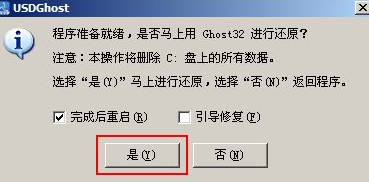 USDGhost

程序准备就绪，是否马上用 Ghost32 进行还原？

注意：本操作将删除 C: 盘上的所有数据。

选择“是(Y)”马上进行还原，选择“否(N)”返回程序。

完成后重启(R)

引导修复(F)

是(Y)

否(N)